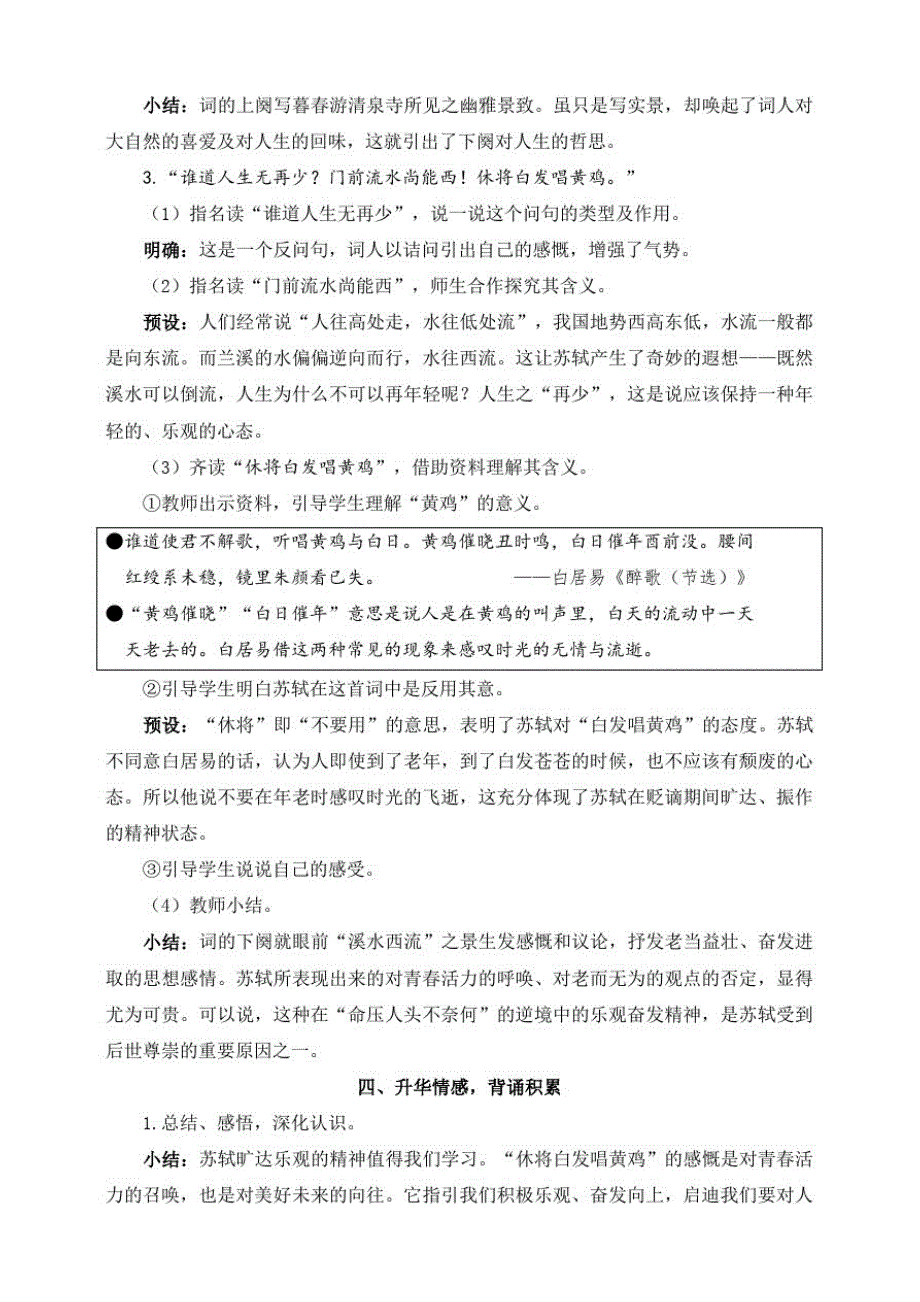 小结：词的上阕写暮春游清泉寺所见之幽雅景致。虽只是写实景，却唤起了词人对大自然的喜爱及对人生的回味，这就引出了下阕对人生的哲思。

3.“谁道人生无再少？门前流水尚能西！休将白发唱黄鸡。”

（1）指名读“谁道人生无再少”，说一说这个问句的类型及作用。

明确：这是一个反问句，词人以诘问引出自己的感慨，增强了气势。

（2）指名读“门前流水尚能西”，师生合作探究其含义。

预设：人们经常说“人往高处走，水往低处流”，我国地势西高东低，水流一般都是向东流。而兰溪的水偏偏逆向而行，水往西流。这让苏轼产生了奇妙的遐想——既然溪水可以倒流，人生为什么不可以再年轻呢？人生之“再少”，这是说应该保持一种年轻的、乐观的心态。

（3）齐读“休将白发唱黄鸡”，借助资料理解其含义。

①教师出示资料，引导学生理解“黄鸡”的意义。

●谁道使君不解歌，听唱黄鸡与白日。黄鸡催晓丑时鸣，白日催年酉前没。腰间红绶系未稳，镜里朱颜看已失。 ——白居易《醉歌（节选）》

●“黄鸡催晓”“白日催年”意思是说人是在黄鸡的叫声里，白天的流动中一天天老去的。白居易借这两种常见的现象来感叹时光的无情与流逝。

②引导学生明白苏轼在这首词中是反用其意。

预设：“休将”即“不要用”的意思，表明了苏轼对“白发唱黄鸡”的态度。苏轼不同意白居易的话，认为人即使到了老年，到了白发苍苍的时候，也不应该有颓废的心态。所以他说不要在年老时感叹时光的飞逝，这充分体现了苏轼在贬谪期间旷达、振作的精神状态。

③引导学生说说自己的感受。

（4）教师小结。

小结：词的下阕就眼前“溪水西流”之景生发感慨和议论，抒发老当益壮、奋发进取的思想感情。苏轼所表现出来的对青春活力的呼唤、对老而无为的观点的否定，显得尤为可贵。可以说，这种在“命压人头不奈何”的逆境中的乐观奋发精神，是苏轼受到后世尊崇的重要原因之一。

四、升华情感，背诵积累

1.总结、感悟，深化认识。

小结：苏轼旷达乐观的精神值得我们学习。“休将白发唱黄鸡”的感慨是对青春活力的召唤，也是对美好未来的向往。它指引我们积极乐观、奋发向上，启迪我们要对人